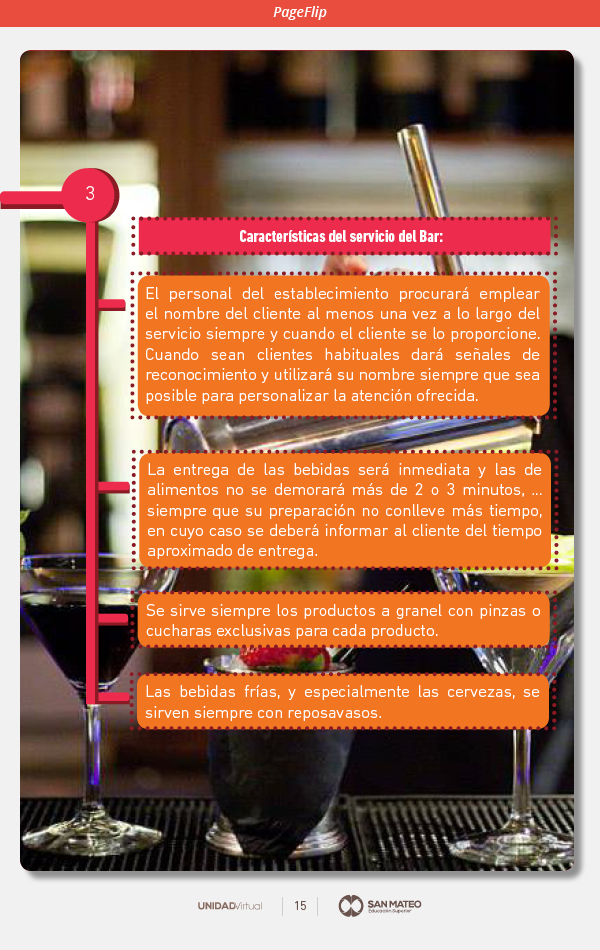 PageFlip

3

Características del servicio del Bar:

El personal del establecimiento procurará emplear el nombre del cliente al menos una vez a lo largo del servicio siempre y cuando el cliente se lo proporcione. Cuando sean clientes habituales dará señales de reconocimiento y utilizará su nombre siempre que sea posible para personalizar la atención ofrecida.

La entrega de las bebidas será inmediata y las de alimentos no se demorará más de 2 o 3 minutos, ... siempre que su preparación no conlleve más tiempo, en cuyo caso se deberá informar al cliente del tiempo aproximado de entrega.

Se sirve siempre los productos a granel con pinzas o cucharas exclusivas para cada producto.

Las bebidas frías, y especialmente las cervezas, se sirven siempre con reposavasos.

UNIDADVirtual 15 SAN MATEO Educación Superior